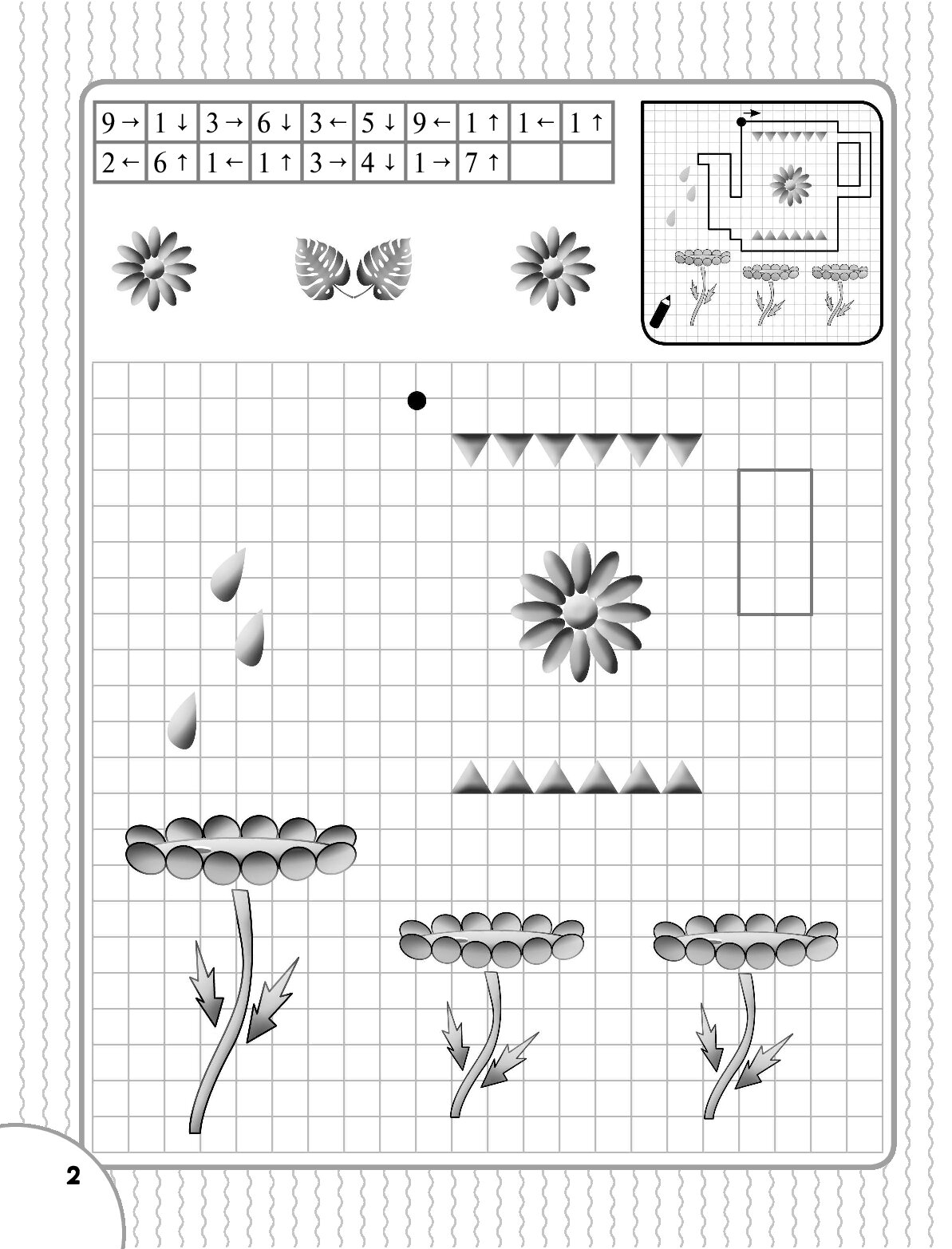 | 9 → | 1 ↓ | 3 → | 6 ↓ | 3 ← | 5 ↓ | 9 ← | 1 ↑ | 1 ← | 1 ↑ |
|---|---|---|---|---|---|---|---|---|---|
| 2 ← | 6 ↑ | 1 ← | 1 ↑ | 3 → | 4 ↓ | 1 → | 7 ↑ | | |

2